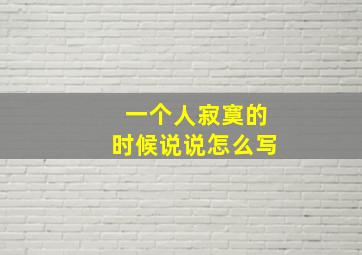 一个人寂寞的
时候说说怎么写